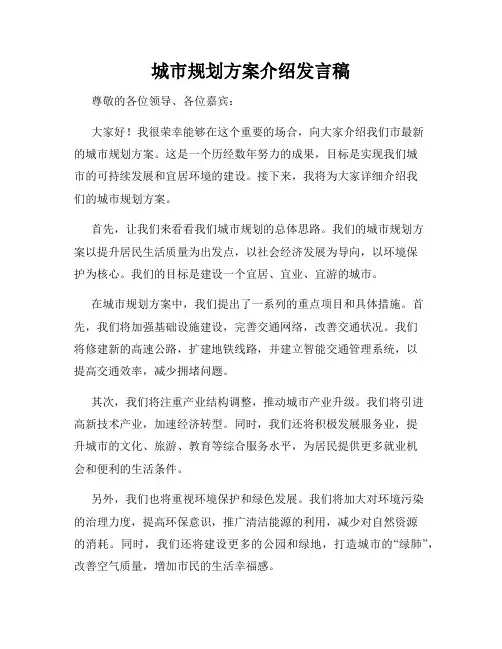 城市规划方案介绍发言稿

尊敬的各位领导、各位嘉宾：

大家好！我很荣幸能够在这个重要的场合，向大家介绍我们市最新的城市规划方案。这是一个历经数年努力的成果，目标是实现我们城市的可持续发展和宜居环境的建设。接下来，我将为大家详细介绍我们的城市规划方案。

首先，让我们来看看我们城市规划的总体思路。我们的城市规划方案以提升居民生活质量为出发点，以社会经济发展为导向，以环境保护为核心。我们的目标是建设一个宜居、宜业、宜游的城市。

在城市规划方案中，我们提出了一系列的重点项目和具体措施。首先，我们将加强基础设施建设，完善交通网络，改善交通状况。我们将修建新的高速公路，扩建地铁线路，并建立智能交通管理系统，以提高交通效率，减少拥堵问题。

其次，我们将注重产业结构调整，推动城市产业升级。我们将引进高新技术产业，加速经济转型。同时，我们还将积极发展服务业，提升城市的文化、旅游、教育等综合服务水平，为居民提供更多就业机会和便利的生活条件。

另外，我们也将重视环境保护和绿色发展。我们将加大对环境污染的治理力度，提高环保意识，推广清洁能源的利用，减少对自然资源的消耗。同时，我们还将建设更多的公园和绿地，打造城市的“绿肺”，改善空气质量，增加市民的生活幸福感。